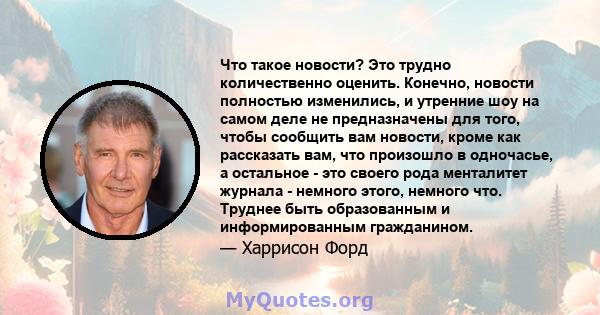 Что такое новости? Это трудно количественно оценить. Конечно, новости полностью изменились, и утренние шоу на самом деле не предназначены для того, чтобы сообщить вам новости, кроме как рассказать вам, что произошло в одночасье, а остальное - это своего рода менталитет журнала - немного этого, немного что. Труднее быть образованным и информированным гражданином.

— Харрисон Форд

MyQuotes.org